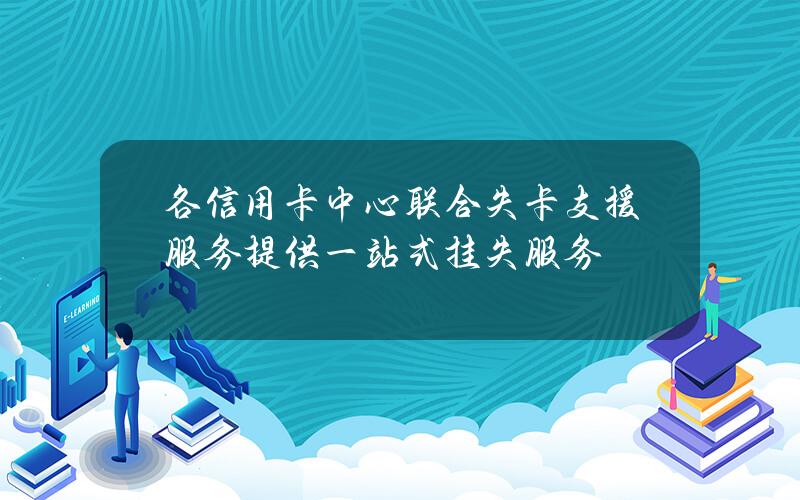 各信用卡中心联合失卡支援服务提供一站式挂失服务

E-LEARNING